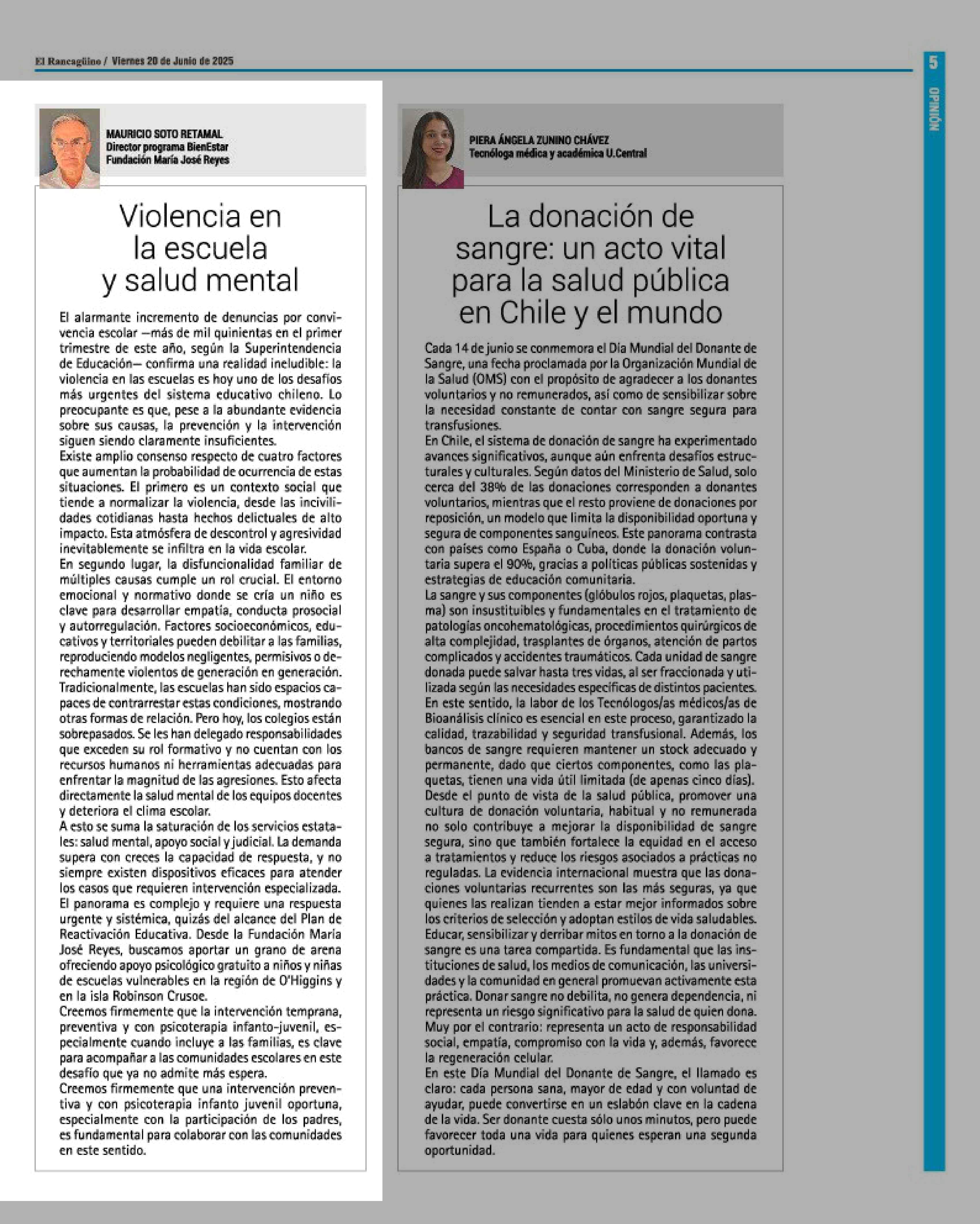 El Rancagüino / Viernes 20 de Junio de 2025

5

OPINIÓN

MAURICIO SOTO RETAMAL
Director programa BienEstar
Fundación María José Reyes

Violencia en la escuela y salud mental

El alarmante incremento de denuncias por convivencia escolar —más de mil quinientas en el primer trimestre de este año, según la Superintendencia de Educación— confirma una realidad ineludible: la violencia en las escuelas es hoy uno de los desafíos más urgentes del sistema educativo chileno. Lo preocupante es que, pese a la abundante evidencia sobre sus causas, la prevención y la intervención siguen siendo claramente insuficientes.
Existe amplio consenso respecto de cuatro factores que aumentan la probabilidad de ocurrencia de estas situaciones. El primero es un contexto social que tiende a normalizar la violencia, desde las incivilidades cotidianas hasta hechos delictuales de alto impacto. Esta atmósfera de descontrol y agresividad inevitablemente se infiltra en la vida escolar.
En segundo lugar, la disfuncionalidad familiar de múltiples causas cumple un rol crucial. El entorno emocional y normativo donde se cría un niño es clave para desarrollar empatía, conducta prosocial y autorregulación. Factores socioeconómicos, educativos y territoriales pueden debilitar a las familias, reproduciendo modelos negligentes, permisivos o derechamente violentos de generación en generación.
Tradicionalmente, las escuelas han sido espacios capaces de contrarrestar estas condiciones, mostrando otras formas de relación. Pero hoy, los colegios están sobrepasados. Se les han delegado responsabilidades que exceden su rol formativo y no cuentan con los recursos humanos ni herramientas adecuadas para enfrentar la magnitud de las agresiones. Esto afecta directamente la salud mental de los equipos docentes y deteriora el clima escolar.
A esto se suma la saturación de los servicios estatales: salud mental, apoyo social y judicial. La demanda supera con creces la capacidad de respuesta, y no siempre existen dispositivos eficaces para atender los casos que requieren intervención especializada.
El panorama es complejo y requiere una respuesta urgente y sistémica, quizás del alcance del Plan de Reactivación Educativa. Desde la Fundación María José Reyes, buscamos aportar un grano de arena ofreciendo apoyo psicológico gratuito a niños y niñas de escuelas vulnerables en la región de O'Higgins y en la isla Robinson Crusoe.
Creemos firmemente que la intervención temprana, preventiva y con psicoterapia infanto-juvenil, especialmente cuando incluye a las familias, es clave para acompañar a las comunidades escolares en este desafío que ya no admite más espera.
Creemos firmemente que una intervención preventiva y con psicoterapia infanto juvenil oportuna, especialmente con la participación de los padres, es fundamental para colaborar con las comunidades en este sentido.

PIERA ÁNGELA ZUNINO CHÁVEZ
Tecnóloga médica y académica U.Central

La donación de sangre: un acto vital para la salud pública en Chile y el mundo

Cada 14 de junio se conmemora el Día Mundial del Donante de Sangre, una fecha proclamada por la Organización Mundial de la Salud (OMS) con el propósito de agradecer a los donantes voluntarios y no remunerados, así como de sensibilizar sobre la necesidad constante de contar con sangre segura para transfusiones.
En Chile, el sistema de donación de sangre ha experimentado avances significativos, aunque aún enfrenta desafíos estructurales y culturales. Según datos del Ministerio de Salud, solo cerca del 38% de las donaciones corresponden a donantes voluntarios, mientras que el resto proviene de donaciones por reposición, un modelo que limita la disponibilidad oportuna y segura de componentes sanguíneos. Este panorama contrasta con países como España o Cuba, donde la donación voluntaria supera el 90%, gracias a políticas públicas sostenidas y estrategias de educación comunitaria.
La sangre y sus componentes (glóbulos rojos, plaquetas, plasma) son insustituibles y fundamentales en el tratamiento de patologías oncohematológicas, procedimientos quirúrgicos de alta complejidad, trasplantes de órganos, atención de partos complicados y accidentes traumáticos. Cada unidad de sangre donada puede salvar hasta tres vidas, al ser fraccionada y utilizada según las necesidades específicas de distintos pacientes.
En este sentido, la labor de los Tecnólogos/as médicos/as de Bioanálisis clínico es esencial en este proceso, garantizado la calidad, trazabilidad y seguridad transfusional. Además, los bancos de sangre requieren mantener un stock adecuado y permanente, dado que ciertos componentes, como las plaquetas, tienen una vida útil limitada (de apenas cinco días).
Desde el punto de vista de la salud pública, promover una cultura de donación voluntaria, habitual y no remunerada no solo contribuye a mejorar la disponibilidad de sangre segura, sino que también fortalece la equidad en el acceso a tratamientos y reduce los riesgos asociados a prácticas no reguladas. La evidencia internacional muestra que las donaciones voluntarias recurrentes son las más seguras, ya que quienes las realizan tienden a estar mejor informados sobre los criterios de selección y adoptan estilos de vida saludables.
Educar, sensibilizar y derribar mitos en torno a la donación de sangre es una tarea compartida. Es fundamental que las instituciones de salud, los medios de comunicación, las universidades y la comunidad en general promuevan activamente esta práctica. Donar sangre no debilita, no genera dependencia, ni representa un riesgo significativo para la salud de quien dona. Muy por el contrario: representa un acto de responsabilidad social, empatía, compromiso con la vida y, además, favorece la regeneración celular.
En este Día Mundial del Donante de Sangre, el llamado es claro: cada persona sana, mayor de edad y con voluntad de ayudar, puede convertirse en un eslabón clave en la cadena de la vida. Ser donante cuesta sólo unos minutos, pero puede favorecer toda una vida para quienes esperan una segunda oportunidad.